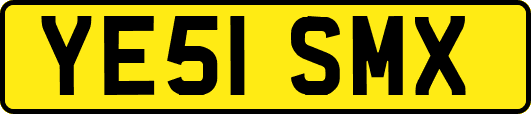 YE51 SMX